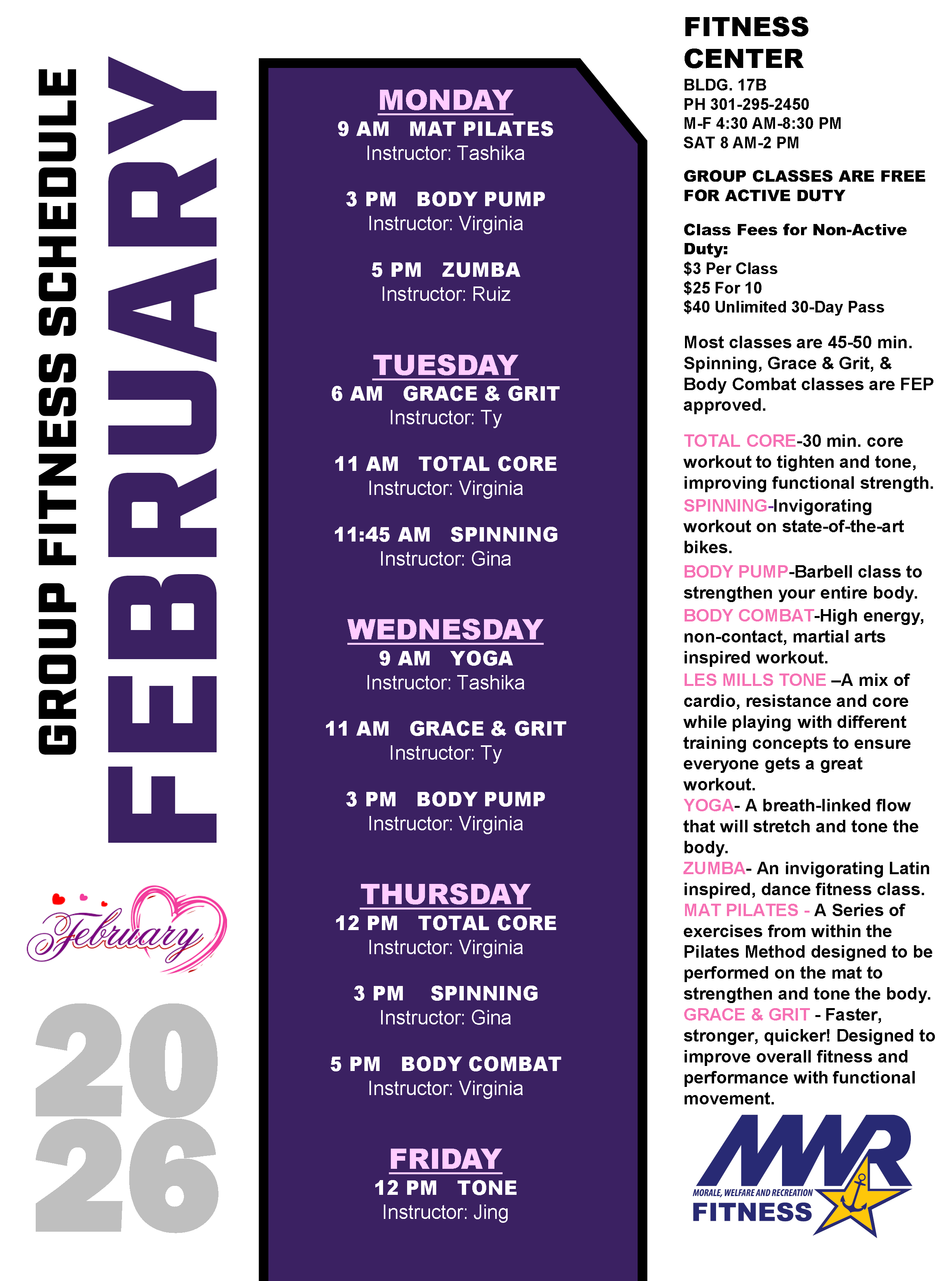 GROUP FITNESS SCHEDULE

FEBRUARY

February

2026

MONDAY
9 AM MAT PILATES
Instructor: Tashika

3 PM BODY PUMP
Instructor: Virginia

5 PM ZUMBA
Instructor: Ruiz

TUESDAY
6 AM GRACE & GRIT
Instructor: Ty

11 AM TOTAL CORE
Instructor: Virginia

11:45 AM SPINNING
Instructor: Gina

WEDNESDAY
9 AM YOGA
Instructor: Tashika

11 AM GRACE & GRIT
Instructor: Ty

3 PM BODY PUMP
Instructor: Virginia

THURSDAY
12 PM TOTAL CORE
Instructor: Virginia

3 PM SPINNING
Instructor: Gina

5 PM BODY COMBAT
Instructor: Virginia

FRIDAY
12 PM TONE
Instructor: Jing

FITNESS CENTER
BLDG. 17B
PH 301-295-2450
M-F 4:30 AM-8:30 PM
SAT 8 AM-2 PM

GROUP CLASSES ARE FREE FOR ACTIVE DUTY

Class Fees for Non-Active Duty:
$3 Per Class
$25 For 10
$40 Unlimited 30-Day Pass

Most classes are 45-50 min. Spinning, Grace & Grit, & Body Combat classes are FEP approved.

TOTAL CORE-30 min. core workout to tighten and tone, improving functional strength.
SPINNING-Invigorating workout on state-of-the-art bikes.
BODY PUMP-Barbell class to strengthen your entire body.
BODY COMBAT-High energy, non-contact, martial arts inspired workout.
LES MILLS TONE –A mix of cardio, resistance and core while playing with different training concepts to ensure everyone gets a great workout.
YOGA- A breath-linked flow that will stretch and tone the body.
ZUMBA- An invigorating Latin inspired, dance fitness class.
MAT PILATES - A Series of exercises from within the Pilates Method designed to be performed on the mat to strengthen and tone the body.
GRACE & GRIT - Faster, stronger, quicker! Designed to improve overall fitness and performance with functional movement.

MWR
MORALE, WELFARE AND RECREATION
FITNESS